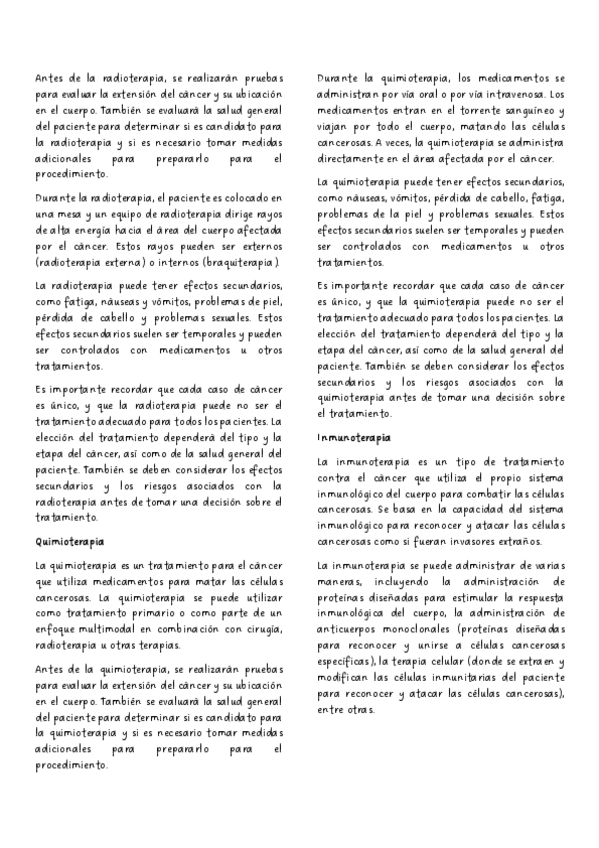 Antes de la radioterapia, se realizarán pruebas para evaluar la extensión del cáncer y su ubicación en el cuerpo. También se evaluará la salud general del paciente para determinar si es candidato para la radioterapia y si es necesario tomar medidas adicionales para prepararlo para el procedimiento.

Durante la radioterapia, el paciente es colocado en una mesa y un equipo de radioterapia dirige rayos de alta energía hacia el área del cuerpo afectada por el cáncer. Estos rayos pueden ser externos (radioterapia externa) o internos (braquiterapia).

La radioterapia puede tener efectos secundarios, como fatiga, náuseas y vómitos, problemas de piel, pérdida de cabello y problemas sexuales. Estos efectos secundarios suelen ser temporales y pueden ser controlados con medicamentos u otros tratamientos.

Es importante recordar que cada caso de cáncer es único, y que la radioterapia puede no ser el tratamiento adecuado para todos los pacientes. La elección del tratamiento dependerá del tipo y la etapa del cáncer, así como de la salud general del paciente. También se deben considerar los efectos secundarios y los riesgos asociados con la radioterapia antes de tomar una decisión sobre el tratamiento.

Quimioterapia

La quimioterapia es un tratamiento para el cáncer que utiliza medicamentos para matar las células cancerosas. La quimioterapia se puede utilizar como tratamiento primario o como parte de un enfoque multimodal en combinación con cirugía, radioterapia u otras terapias.

Antes de la quimioterapia, se realizarán pruebas para evaluar la extensión del cáncer y su ubicación en el cuerpo. También se evaluará la salud general del paciente para determinar si es candidato para la quimioterapia y si es necesario tomar medidas adicionales para prepararlo para el procedimiento.

Durante la quimioterapia, los medicamentos se administran por vía oral o por vía intravenosa. Los medicamentos entran en el torrente sanguíneo y viajan por todo el cuerpo, matando las células cancerosas. A veces, la quimioterapia se administra directamente en el área afectada por el cáncer.

La quimioterapia puede tener efectos secundarios, como náuseas, vómitos, pérdida de cabello, fatiga, problemas de la piel y problemas sexuales. Estos efectos secundarios suelen ser temporales y pueden ser controlados con medicamentos u otros tratamientos.

Es importante recordar que cada caso de cáncer es único, y que la quimioterapia puede no ser el tratamiento adecuado para todos los pacientes. La elección del tratamiento dependerá del tipo y la etapa del cáncer, así como de la salud general del paciente. También se deben considerar los efectos secundarios y los riesgos asociados con la quimioterapia antes de tomar una decisión sobre el tratamiento.

Inmunoterapia

La inmunoterapia es un tipo de tratamiento contra el cáncer que utiliza el propio sistema inmunológico del cuerpo para combatir las células cancerosas. Se basa en la capacidad del sistema inmunológico para reconocer y atacar las células cancerosas como si fueran invasores extraños.

La inmunoterapia se puede administrar de varias maneras, incluyendo la administración de proteínas diseñadas para estimular la respuesta inmunológica del cuerpo, la administración de anticuerpos monoclonales (proteínas diseñadas para reconocer y unirse a células cancerosas específicas), la terapia celular (donde se extraen y modifican las células inmunitarias del paciente para reconocer y atacar las células cancerosas), entre otras.